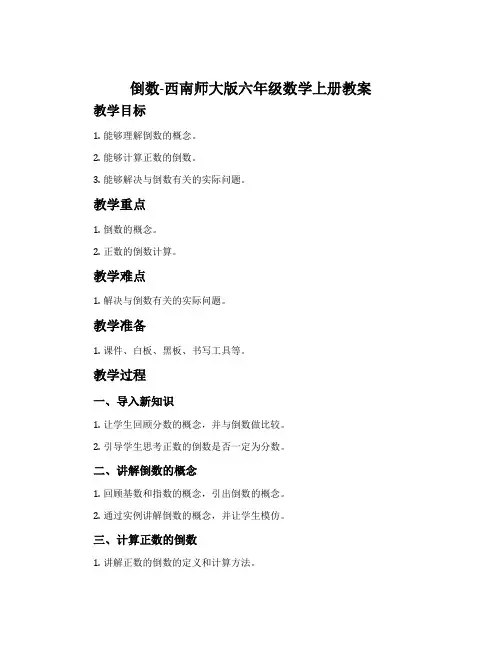 倒数-西南师大版六年级数学上册教案

教学目标

1. 能够理解倒数的概念。

2. 能够计算正数的倒数。

3. 能够解决与倒数有关的实际问题。

教学重点

1. 倒数的概念。

2. 正数的倒数计算。

教学难点

1. 解决与倒数有关的实际问题。

教学准备

1. 课件、白板、黑板、书写工具等。

教学过程

一、导入新知识

1. 让学生回顾分数的概念，并与倒数做比较。

2. 引导学生思考正数的倒数是否一定为分数。

二、讲解倒数的概念

1. 回顾基数和指数的概念，引出倒数的概念。

2. 通过实例讲解倒数的概念，并让学生模仿。

三、计算正数的倒数

1. 讲解正数的倒数的定义和计算方法。